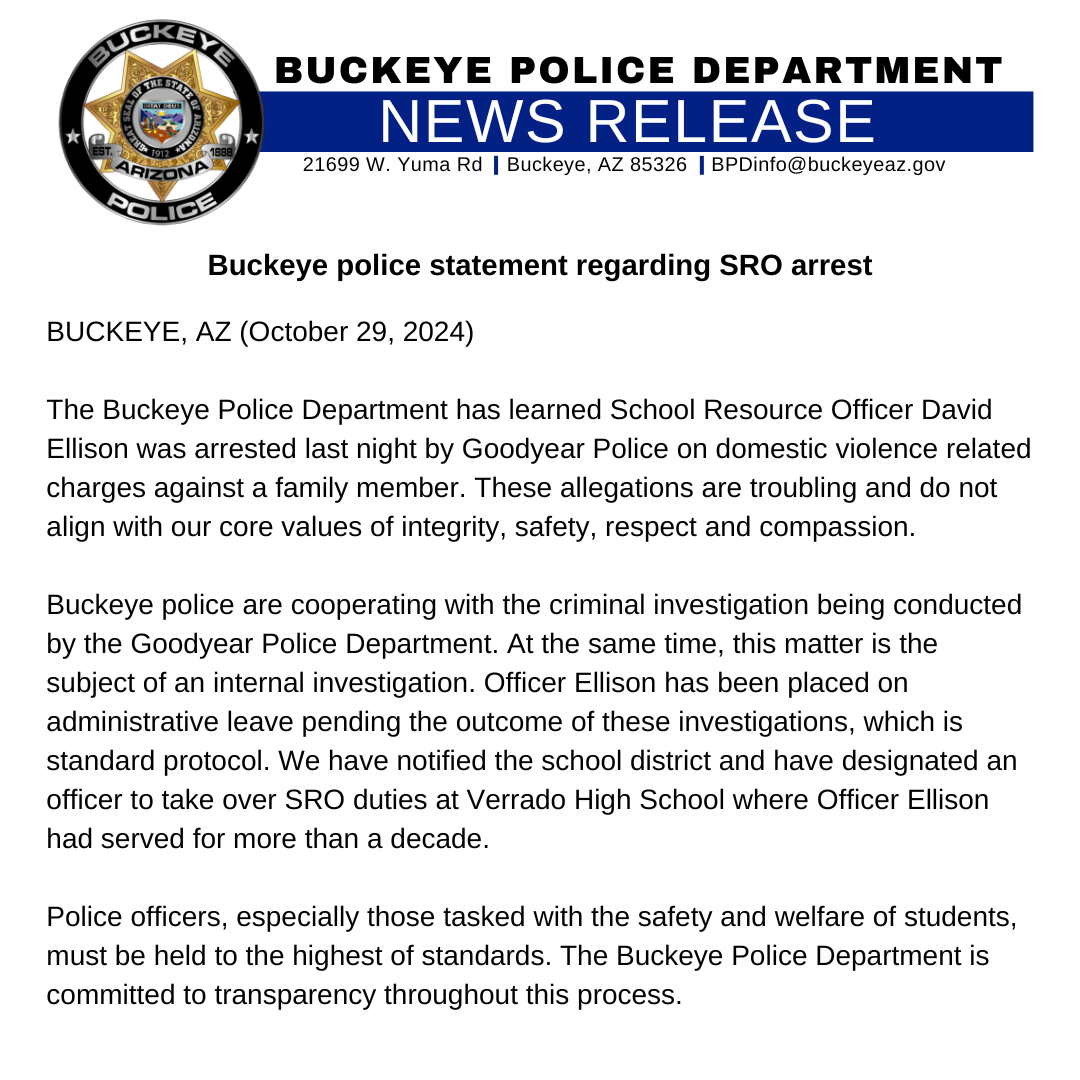 BUCKEYE
GREAT SEAL OF THE STATE OF ARIZONA
DITAT DEUS
1912
EST. 1888
ARIZONA
POLICE

BUCKEYE POLICE DEPARTMENT
NEWS RELEASE
21699 W. Yuma Rd | Buckeye, AZ 85326 | BPDinfo@buckeyeaz.gov

Buckeye police statement regarding SRO arrest

BUCKEYE, AZ (October 29, 2024)

The Buckeye Police Department has learned School Resource Officer David Ellison was arrested last night by Goodyear Police on domestic violence related charges against a family member. These allegations are troubling and do not align with our core values of integrity, safety, respect and compassion.

Buckeye police are cooperating with the criminal investigation being conducted by the Goodyear Police Department. At the same time, this matter is the subject of an internal investigation. Officer Ellison has been placed on administrative leave pending the outcome of these investigations, which is standard protocol. We have notified the school district and have designated an officer to take over SRO duties at Verrado High School where Officer Ellison had served for more than a decade.

Police officers, especially those tasked with the safety and welfare of students, must be held to the highest of standards. The Buckeye Police Department is committed to transparency throughout this process.